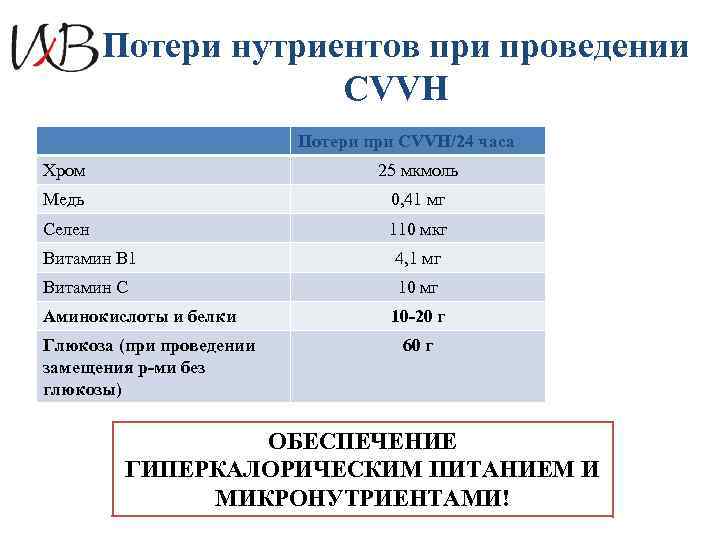 ИВ Потери нутриентов при проведении CVVH

| | Потери при CVVH/24 часа |
|---|---|
| Хром | 25 мкмоль |
| Медь | 0,41 мг |
| Селен | 110 мкг |
| Витамин В1 | 4,1 мг |
| Витамин С | 10 мг |
| **Аминокислоты и белки** | **10-20 г** |
| **Глюкоза (при проведении замещения р-ми без глюкозы)** | **60 г** |

ОБЕСПЕЧЕНИЕ ГИПЕРКАЛОРИЧЕСКИМ ПИТАНИЕМ И МИКРОНУТРИЕНТАМИ!